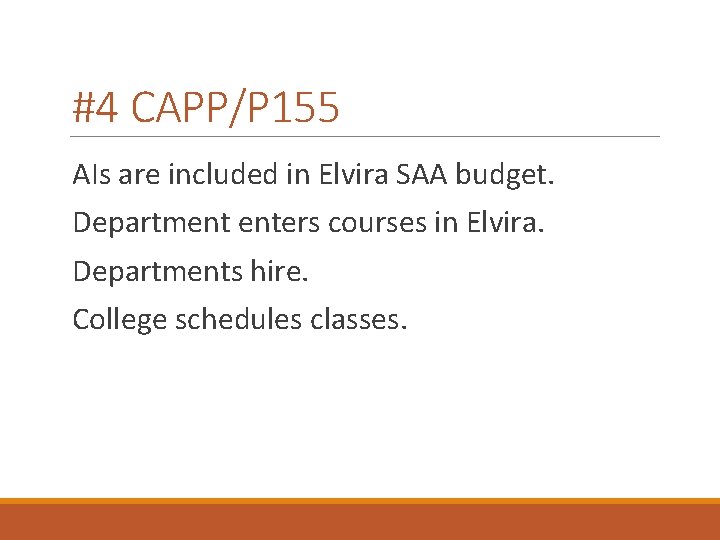 #4 CAPP/P155

AIs are included in Elvira SAA budget.

Department enters courses in Elvira.

Departments hire.

College schedules classes.